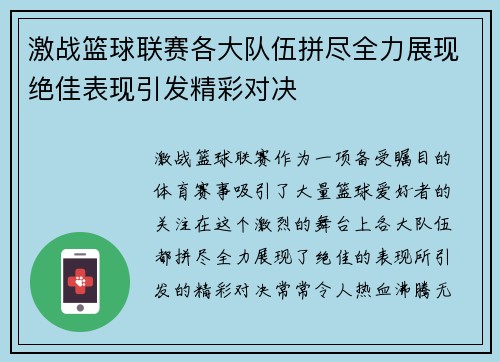 激战篮球联赛各大队伍拼尽全力展现绝佳表现引发精彩对决

激战篮球联赛作为一项备受瞩目的体育赛事吸引了大量篮球爱好者的关注在这个激烈的舞台上各大队伍都拼尽全力展现了绝佳的表现所引发的精彩对决常常令人热血沸腾无